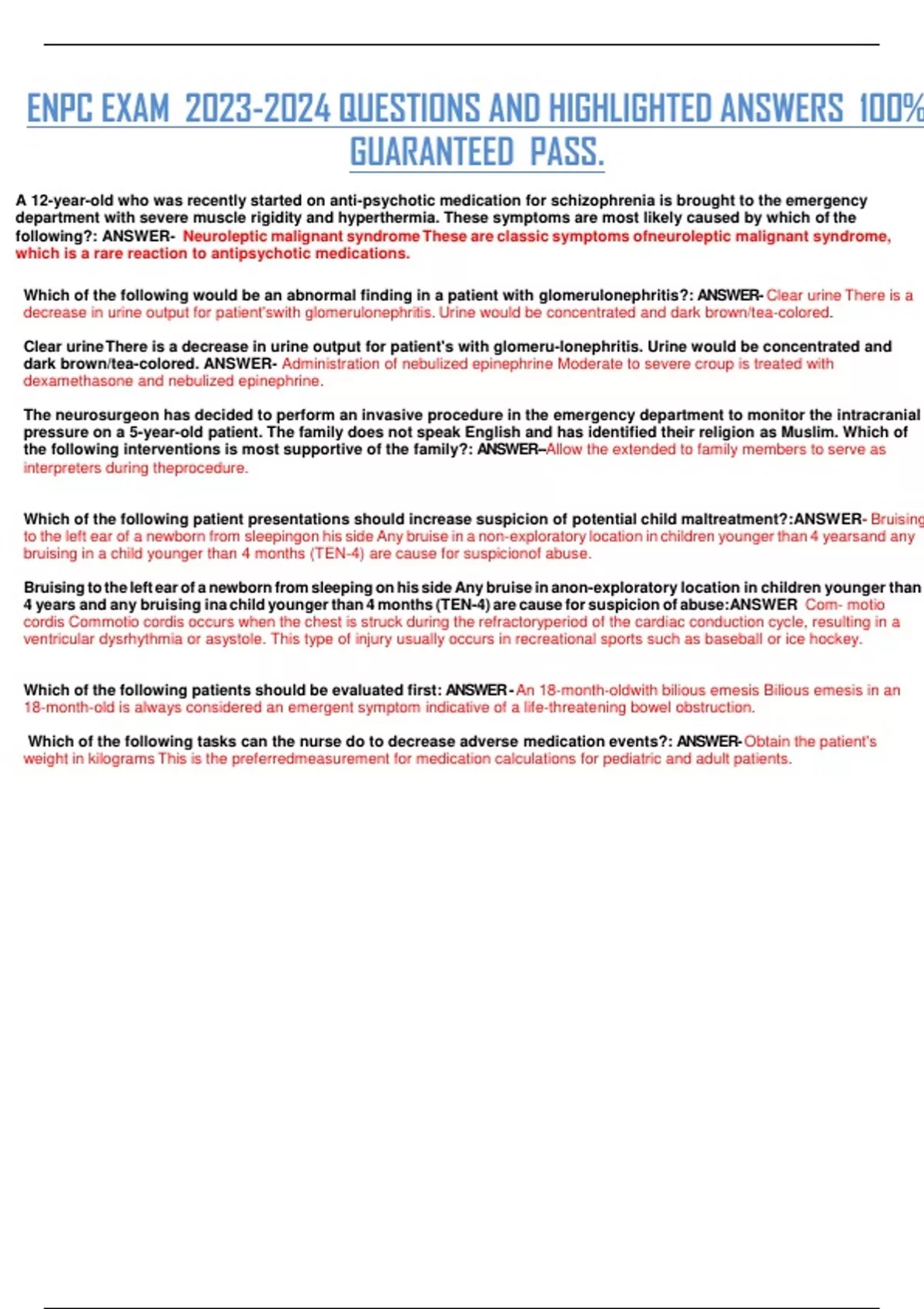 ENPC EXAM 2023-2024 QUESTIONS AND HIGHLIGHTED ANSWERS 100% GUARANTEED PASS.

A 12-year-old who was recently started on anti-psychotic medication for schizophrenia is brought to the emergency department with severe muscle rigidity and hyperthermia. These symptoms are most likely caused by which of the following?: ANSWER- Neuroleptic malignant syndrome These are classic symptoms ofneuroleptic malignant syndrome, which is a rare reaction to antipsychotic medications.

Which of the following would be an abnormal finding in a patient with glomerulonephritis?: ANSWER- Clear urine There is a decrease in urine output for patient'swith glomerulonephritis. Urine would be concentrated and dark brown/tea-colored.

Clear urine There is a decrease in urine output for patient's with glomeru-lonephritis. Urine would be concentrated and dark brown/tea-colored. ANSWER- Administration of nebulized epinephrine Moderate to severe croup is treated with dexamethasone and nebulized epinephrine.

The neurosurgeon has decided to perform an invasive procedure in the emergency department to monitor the intracranial pressure on a 5-year-old patient. The family does not speak English and has identified their religion as Muslim. Which of the following interventions is most supportive of the family?: ANSWER–Allow the extended to family members to serve as interpreters during theprocedure.

Which of the following patient presentations should increase suspicion of potential child maltreatment?:ANSWER- Bruising to the left ear of a newborn from sleepingon his side Any bruise in a non-exploratory location in children younger than 4 yearsand any bruising in a child younger than 4 months (TEN-4) are cause for suspicionof abuse.

Bruising to the left ear of a newborn from sleeping on his side Any bruise in anon-exploratory location in children younger than 4 years and any bruising ina child younger than 4 months (TEN-4) are cause for suspicion of abuse:ANSWER Com- motio cordis Commotio cordis occurs when the chest is struck during the refractoryperiod of the cardiac conduction cycle, resulting in a ventricular dysrhythmia or asystole. This type of injury usually occurs in recreational sports such as baseball or ice hockey.

Which of the following patients should be evaluated first: ANSWER - An 18-month-oldwith bilious emesis Bilious emesis in an 18-month-old is always considered an emergent symptom indicative of a life-threatening bowel obstruction.

Which of the following tasks can the nurse do to decrease adverse medication events?: ANSWER- Obtain the patient's weight in kilograms This is the preferredmeasurement for medication calculations for pediatric and adult patients.